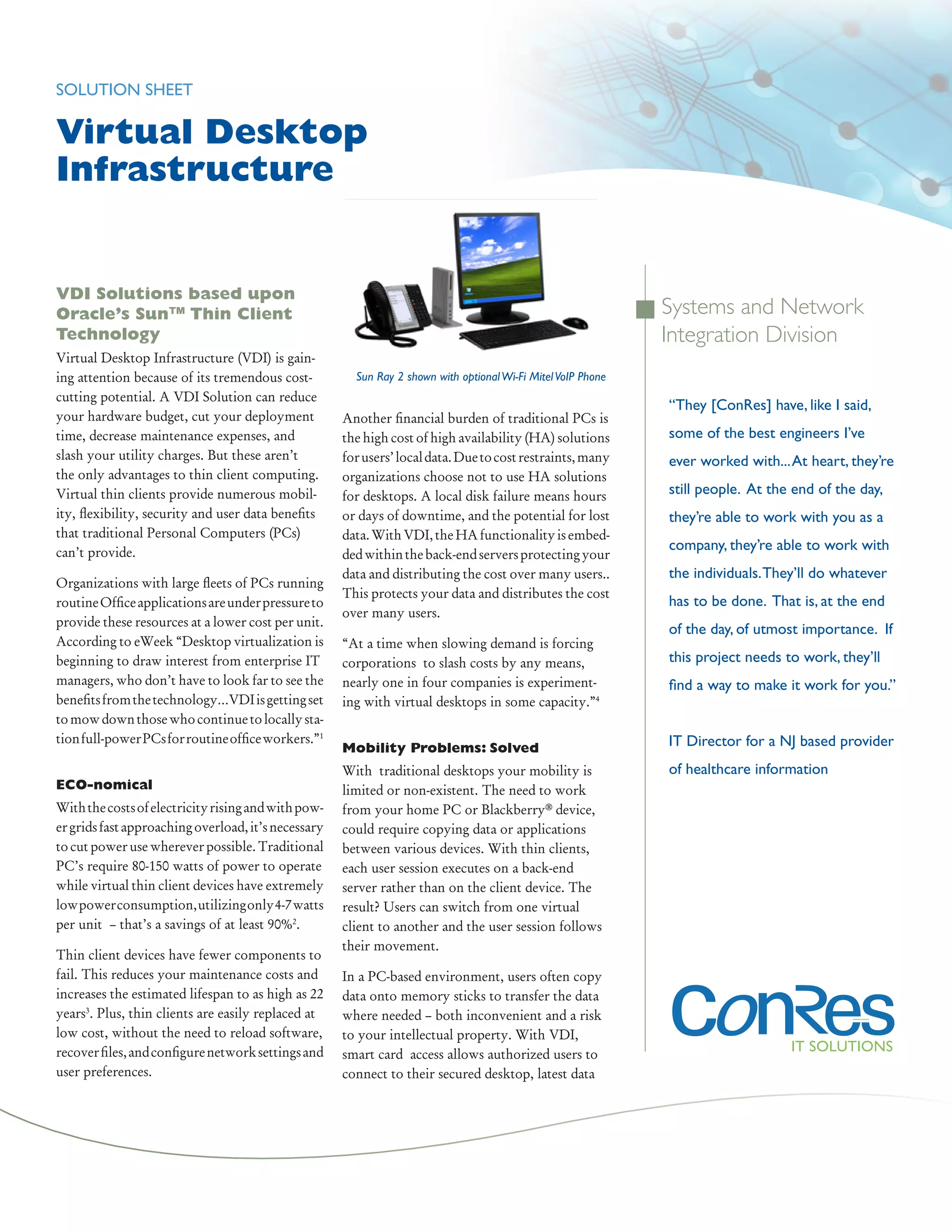 SOLUTION SHEET

Virtual Desktop Infrastructure

VDI Solutions based upon Oracle's Sun™ Thin Client Technology

Virtual Desktop Infrastructure (VDI) is gaining attention because of its tremendous cost-cutting potential. A VDI Solution can reduce your hardware budget, cut your deployment time, decrease maintenance expenses, and slash your utility charges. But these aren't the only advantages to thin client computing. Virtual thin clients provide numerous mobility, flexibility, security and user data benefits that traditional Personal Computers (PCs) can't provide.

Organizations with large fleets of PCs running routine Office applications are under pressure to provide these resources at a lower cost per unit. According to eWeek "Desktop virtualization is beginning to draw interest from enterprise IT managers, who don't have to look far to see the benefits from the technology…VDI is getting set to mow down those who continue to locally station full-power PCs for routine office workers."$^1$

ECO-nomical

With the costs of electricity rising and with power grids fast approaching overload, it's necessary to cut power use wherever possible. Traditional PC's require 80-150 watts of power to operate while virtual thin client devices have extremely low power consumption, utilizing only 4-7 watts per unit – that's a savings of at least 90%$^2$.

Thin client devices have fewer components to fail. This reduces your maintenance costs and increases the estimated lifespan to as high as 22 years$^3$. Plus, thin clients are easily replaced at low cost, without the need to reload software, recover files, and configure network settings and user preferences.

Sun Ray 2 shown with optional Wi-Fi Mitel VoIP Phone

Another financial burden of traditional PCs is the high cost of high availability (HA) solutions for users' local data. Due to cost restraints, many organizations choose not to use HA solutions for desktops. A local disk failure means hours or days of downtime, and the potential for lost data. With VDI, the HA functionality is embedded within the back-end servers protecting your data and distributing the cost over many users.. This protects your data and distributes the cost over many users.

"At a time when slowing demand is forcing corporations to slash costs by any means, nearly one in four companies is experimenting with virtual desktops in some capacity."$^4$

Mobility Problems: Solved

With traditional desktops your mobility is limited or non-existent. The need to work from your home PC or Blackberry® device, could require copying data or applications between various devices. With thin clients, each user session executes on a back-end server rather than on the client device. The result? Users can switch from one virtual client to another and the user session follows their movement.

In a PC-based environment, users often copy data onto memory sticks to transfer the data where needed – both inconvenient and a risk to your intellectual property. With VDI, smart card access allows authorized users to connect to their secured desktop, latest data

Systems and Network Integration Division

"They [ConRes] have, like I said, some of the best engineers I've ever worked with…At heart, they're still people. At the end of the day, they're able to work with you as a company, they're able to work with the individuals. They'll do whatever has to be done. That is, at the end of the day, of utmost importance. If this project needs to work, they'll find a way to make it work for you."

IT Director for a NJ based provider of healthcare information

ConRes
IT SOLUTIONS